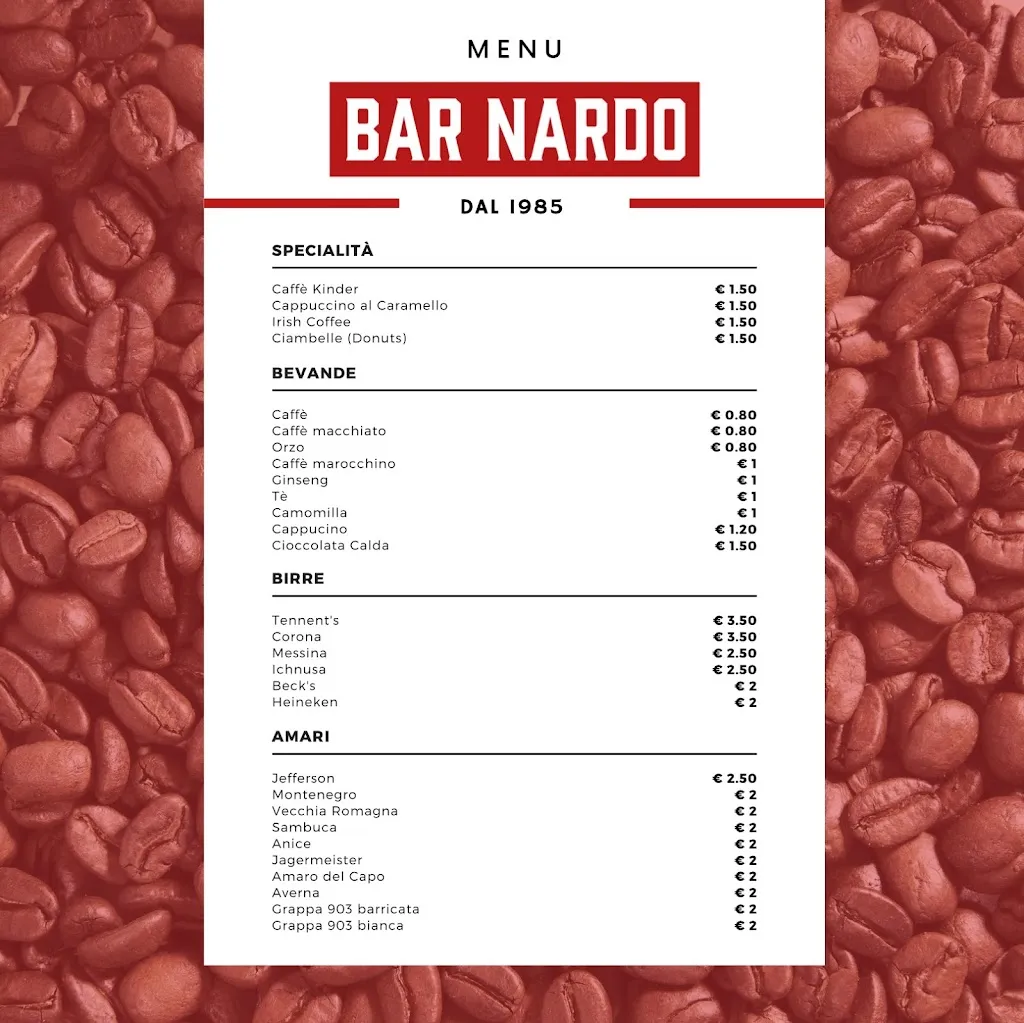 MENU

BAR NARDO

DAL 1985

SPECIALITÀ

| | |
|---|---|
| Caffè Kinder | € 1.50 |
| Cappuccino al Caramello | € 1.50 |
| Irish Coffee | € 1.50 |
| Ciambelle (Donuts) | € 1.50 |

BEVANDE

| | |
|---|---|
| Caffè | € 0.80 |
| Caffè macchiato | € 0.80 |
| Orzo | € 0.80 |
| Caffè marocchino | € 1 |
| Ginseng | € 1 |
| Tè | € 1 |
| Camomilla | € 1 |
| Cappucino | € 1.20 |
| Cioccolata Calda | € 1.50 |

BIRRE

| | |
|---|---|
| Tennent's | € 3.50 |
| Corona | € 3.50 |
| Messina | € 2.50 |
| Ichnusa | € 2.50 |
| Beck's | € 2 |
| Heineken | € 2 |

AMARI

| | |
|---|---|
| Jefferson | € 2.50 |
| Montenegro | € 2 |
| Vecchia Romagna | € 2 |
| Sambuca | € 2 |
| Anice | € 2 |
| Jagermeister | € 2 |
| Amaro del Capo | € 2 |
| Averna | € 2 |
| Grappa 903 barricata | € 2 |
| Grappa 903 bianca | € 2 |